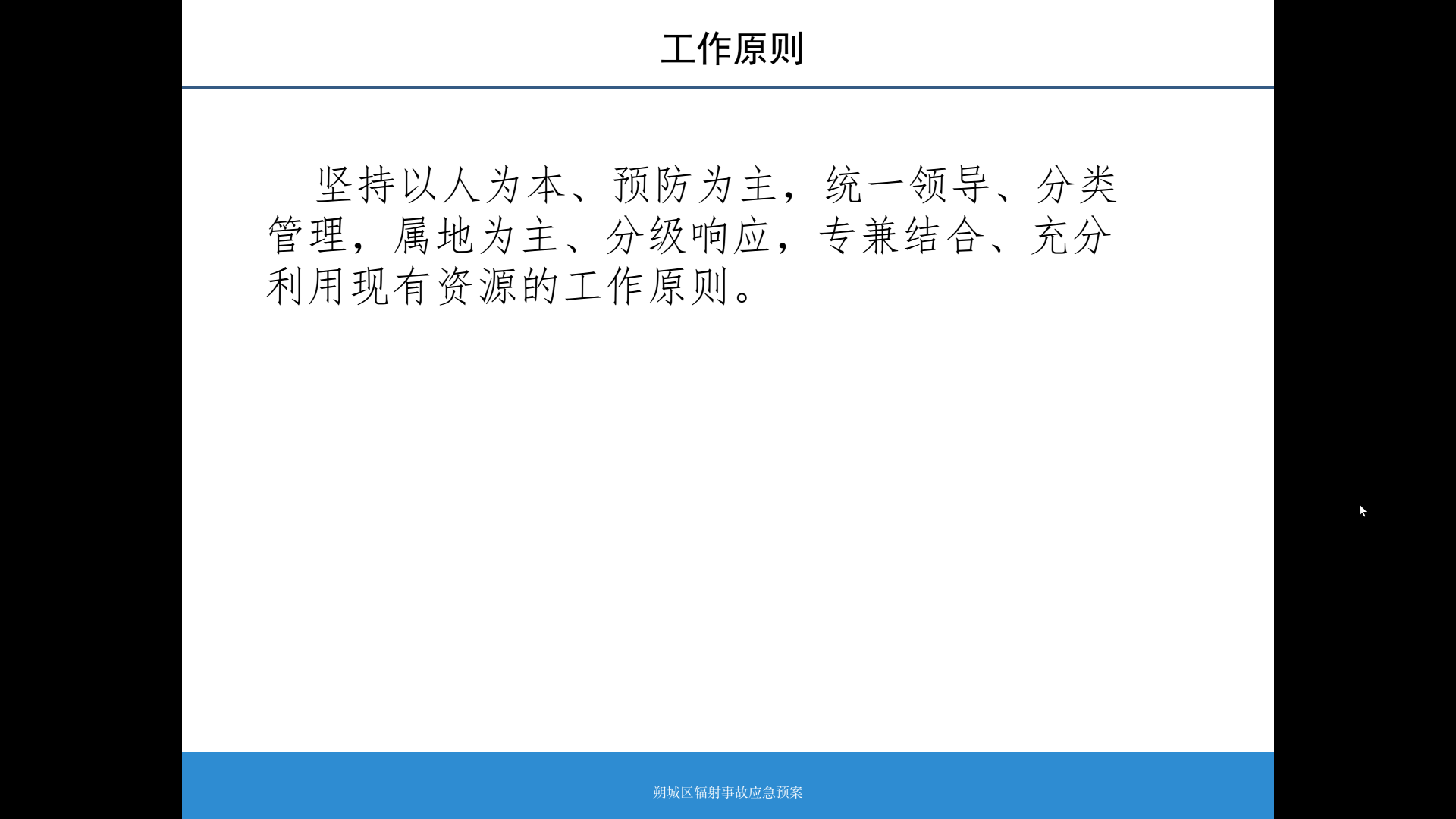 工作原则

坚持以人为本、预防为主，统一领导、分类管理，属地为主、分级响应，专兼结合、充分利用现有资源的工作原则。

朔城区辐射事故应急预案